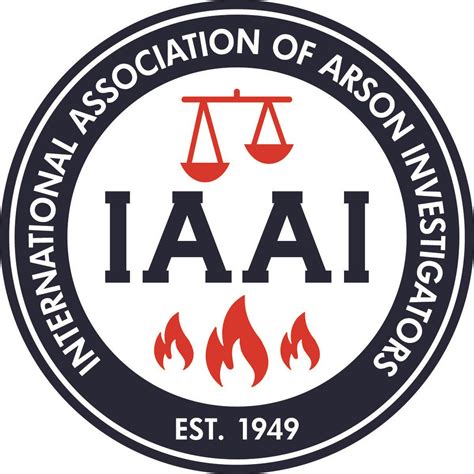 INTERNATIONAL ASSOCIATION OF ARSON INVESTIGATORS

IAAI

EST. 1949